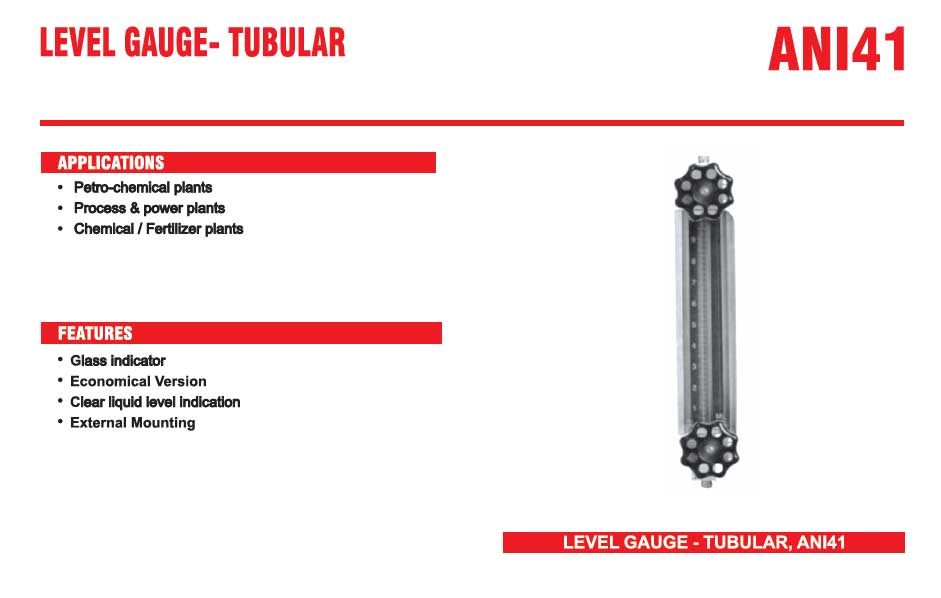 LEVEL GAUGE- TUBULAR

ANI41

APPLICATIONS

• Petro-chemical plants
• Process & power plants
• Chemical / Fertilizer plants

FEATURES

• Glass indicator
• Economical Version
• Clear liquid level indication
• External Mounting

LEVEL GAUGE - TUBULAR, ANI41